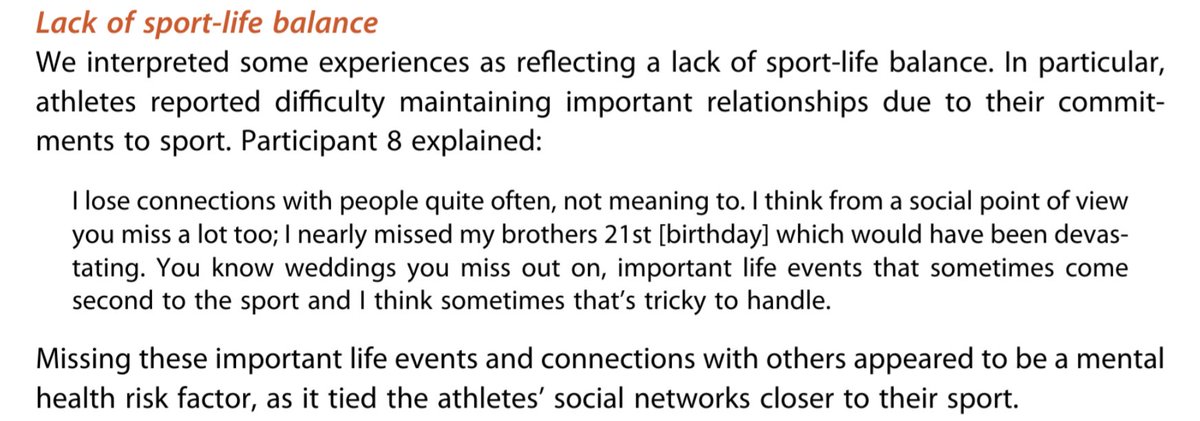 Lack of sport-life balance

We interpreted some experiences as reflecting a lack of sport-life balance. In particular, athletes reported difficulty maintaining important relationships due to their commitments to sport. Participant 8 explained:

I lose connections with people quite often, not meaning to. I think from a social point of view you miss a lot too; I nearly missed my brothers 21st [birthday] which would have been devastating. You know weddings you miss out on, important life events that sometimes come second to the sport and I think sometimes that's tricky to handle.

Missing these important life events and connections with others appeared to be a mental health risk factor, as it tied the athletes' social networks closer to their sport.